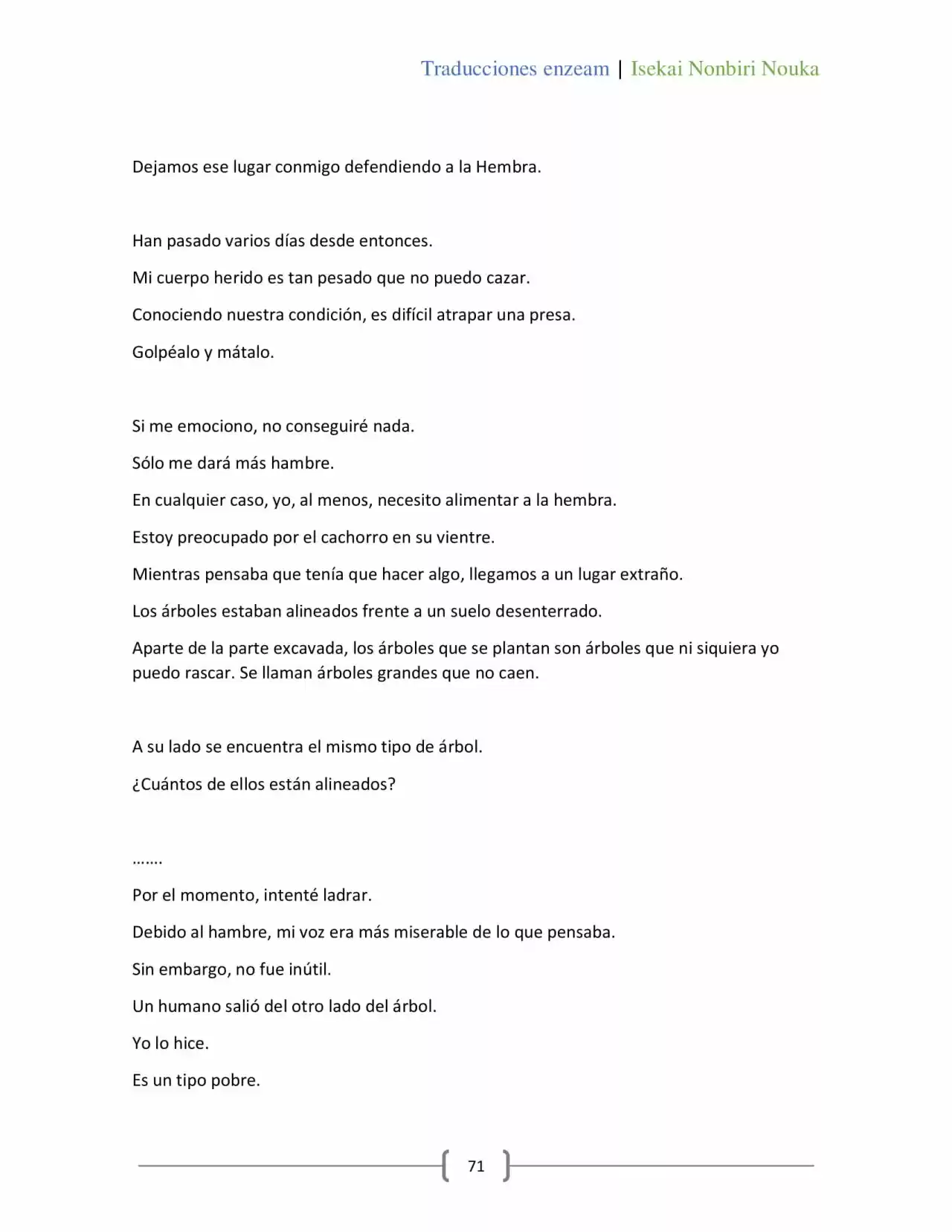 Traducciones enzeam | Isekai Nonbiri Nouka

Dejamos ese lugar conmigo defendiendo a la Hembra.

Han pasado varios días desde entonces.

Mi cuerpo herido es tan pesado que no puedo cazar.

Conociendo nuestra condición, es difícil atrapar una presa.

Golpéalo y mátalo.

Si me emociono, no conseguiré nada.

Sólo me dará más hambre.

En cualquier caso, yo, al menos, necesito alimentar a la hembra.

Estoy preocupado por el cachorro en su vientre.

Mientras pensaba que tenía que hacer algo, llegamos a un lugar extraño.

Los árboles estaban alineados frente a un suelo desenterrado.

Aparte de la parte excavada, los árboles que se plantan son árboles que ni siquiera yo puedo rascar. Se llaman árboles grandes que no caen.

A su lado se encuentra el mismo tipo de árbol.

¿Cuántos de ellos están alineados?

…….

Por el momento, intenté ladrar.

Debido al hambre, mi voz era más miserable de lo que pensaba.

Sin embargo, no fue inútil.

Un humano salió del otro lado del árbol.

Yo lo hice.

Es un tipo pobre.

71